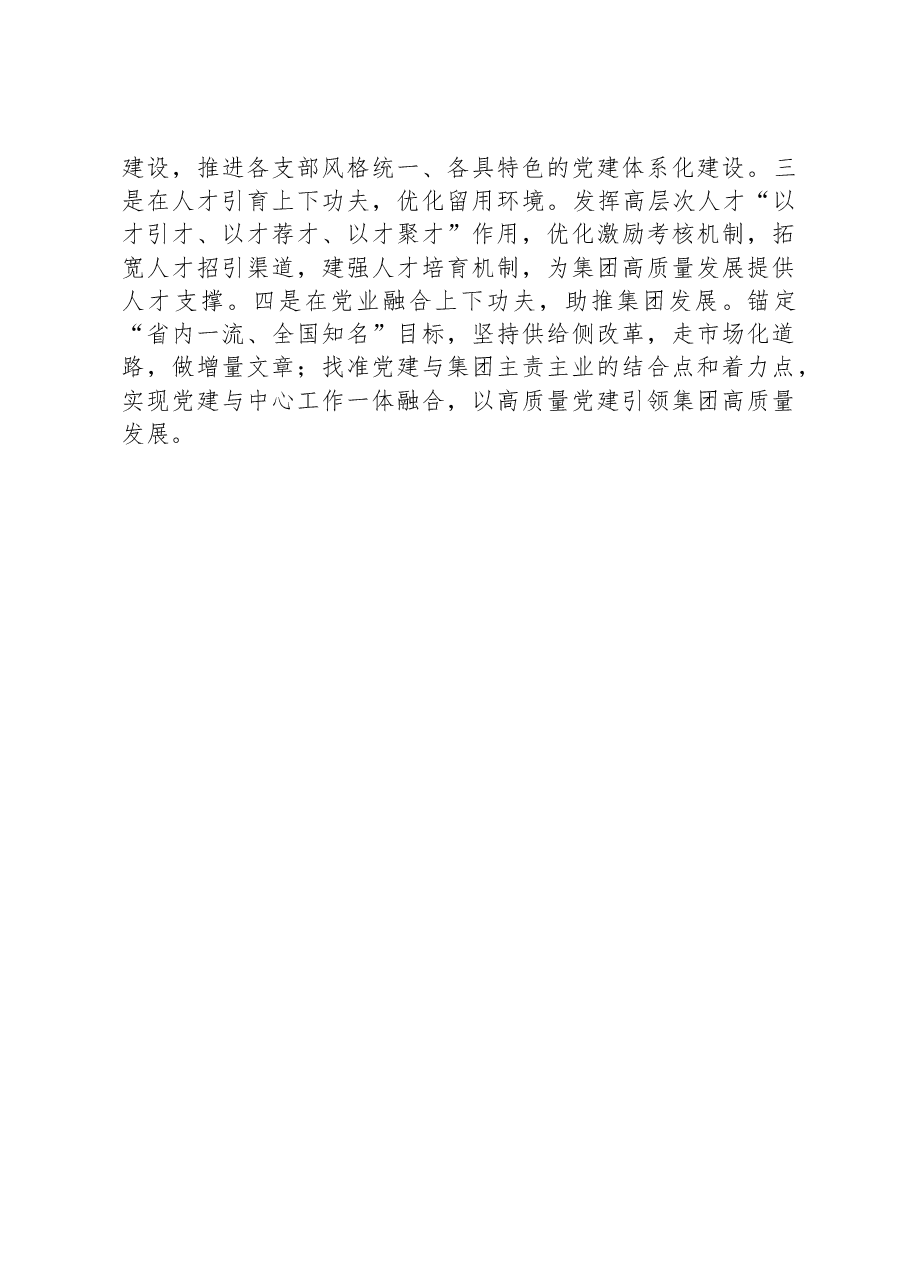 建设，推进各支部风格统一、各具特色的党建体系化建设。三是在人才引育上下功夫，优化留用环境。发挥高层次人才“以才引才、以才荐才、以才聚才”作用，优化激励考核机制，拓宽人才招引渠道，建强人才培育机制，为集团高质量发展提供人才支撑。四是在党业融合上下功夫，助推集团发展。锚定“省内一流、全国知名”目标，坚持供给侧改革，走市场化道路，做增量文章；找准党建与集团主责主业的结合点和着力点，实现党建与中心工作一体融合，以高质量党建引领集团高质量发展。